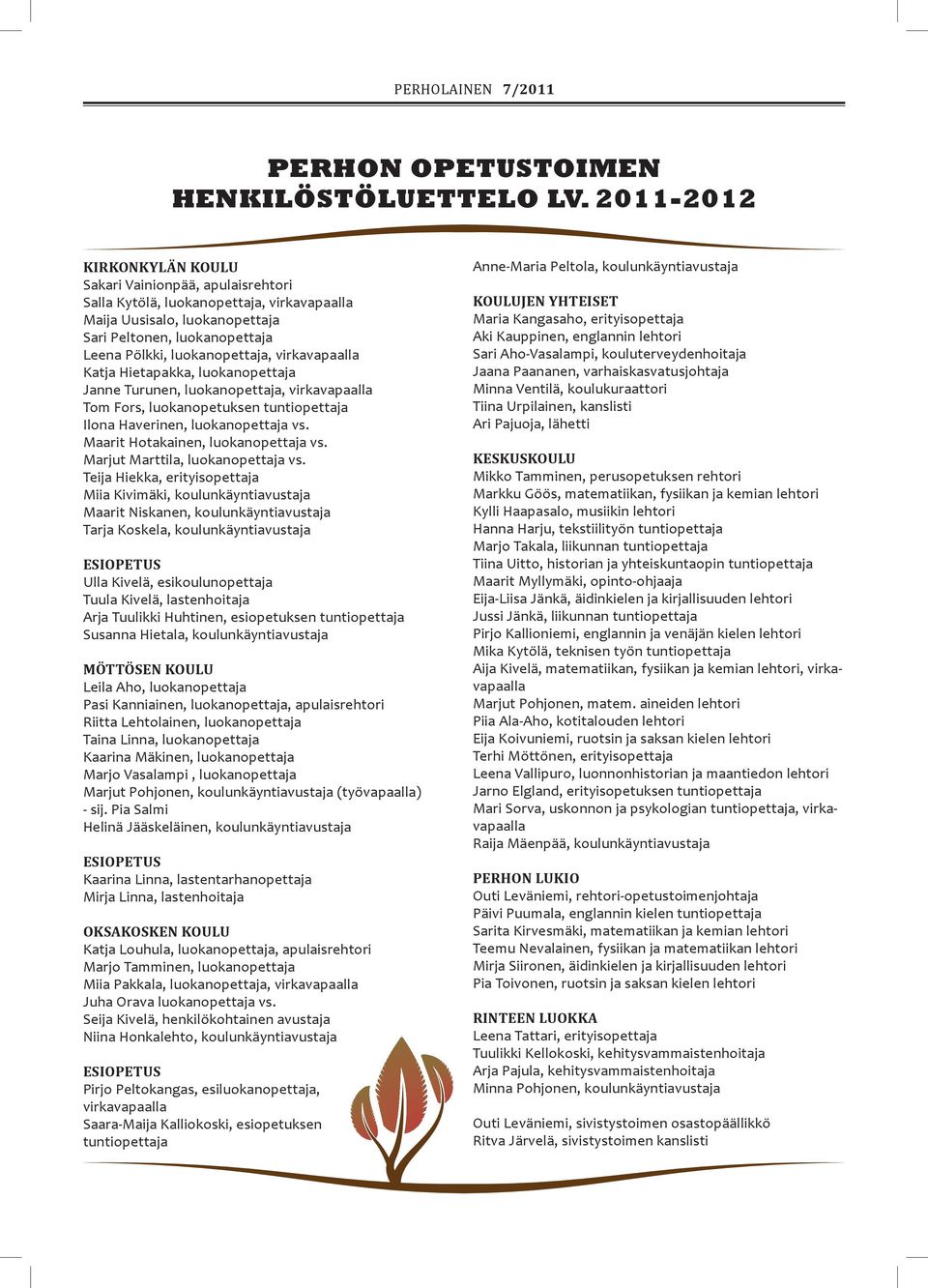 PERHOLAINEN 7/2011

PERHON OPETUSTOIMEN HENKILÖSTÖLUETTELO LV. 2011-2012

KIRKONKYLÄN KOULU
Sakari Vainionpää, apulaisrehtori
Salla Kytölä, luokanopettaja, virkavapaalla
Maija Uusisalo, luokanopettaja
Sari Peltonen, luokanopettaja
Leena Pölkki, luokanopettaja, virkavapaalla
Katja Hietapakka, luokanopettaja
Janne Turunen, luokanopettaja, virkavapaalla
Tom Fors, luokanopetuksen tuntiopettaja
Ilona Haverinen, luokanopettaja vs.
Maarit Hotakainen, luokanopettaja vs.
Marjut Marttila, luokanopettaja vs.
Teija Hiekka, erityisopettaja
Miia Kivimäki, koulunkäyntiavustaja
Maarit Niskanen, koulunkäyntiavustaja
Tarja Koskela, koulunkäyntiavustaja

ESIOPETUS
Ulla Kivelä, esikoulunopettaja
Tuula Kivelä, lastenhoitaja
Arja Tuulikki Huhtinen, esiopetuksen tuntiopettaja
Susanna Hietala, koulunkäyntiavustaja

MÖTTÖSEN KOULU
Leila Aho, luokanopettaja
Pasi Kanniainen, luokanopettaja, apulaisrehtori
Riitta Lehtolainen, luokanopettaja
Taina Linna, luokanopettaja
Kaarina Mäkinen, luokanopettaja
Marjo Vasalampi , luokanopettaja
Marjut Pohjonen, koulunkäyntiavustaja (työvapaalla) - sij. Pia Salmi
Helinä Jääskeläinen, koulunkäyntiavustaja

ESIOPETUS
Kaarina Linna, lastentarhanopettaja
Mirja Linna, lastenhoitaja

OKSAKOSKEN KOULU
Katja Louhula, luokanopettaja, apulaisrehtori
Marjo Tamminen, luokanopettaja
Miia Pakkala, luokanopettaja, virkavapaalla
Juha Orava luokanopettaja vs.
Seija Kivelä, henkilökohtainen avustaja
Niina Honkalehto, koulunkäyntiavustaja

ESIOPETUS
Pirjo Peltokangas, esiluokanopettaja, virkavapaalla
Saara-Maija Kalliokoski, esiopetuksen tuntiopettaja

Anne-Maria Peltola, koulunkäyntiavustaja

KOULUJEN YHTEISET
Maria Kangasaho, erityisopettaja
Aki Kauppinen, englannin lehtori
Sari Aho-Vasalampi, kouluterveydenhoitaja
Jaana Paananen, varhaiskasvatusjohtaja
Minna Ventilä, koulukuraattori
Tiina Urpilainen, kanslisti
Ari Pajuoja, lähetti

KESKUSKOULU
Mikko Tamminen, perusopetuksen rehtori
Markku Göös, matematiikan, fysiikan ja kemian lehtori
Kylli Haapasalo, musiikin lehtori
Hanna Harju, tekstiilityön tuntiopettaja
Marjo Takala, liikunnan tuntiopettaja
Tiina Uitto, historian ja yhteiskuntaopin tuntiopettaja
Maarit Myllymäki, opinto-ohjaaja
Eija-Liisa Jänkä, äidinkielen ja kirjallisuuden lehtori
Jussi Jänkä, liikunnan tuntiopettaja
Pirjo Kallioniemi, englannin ja venäjän kielen lehtori
Mika Kytölä, teknisen työn tuntiopettaja
Aija Kivelä, matematiikan, fysiikan ja kemian lehtori, virkavapaalla
Marjut Pohjonen, matem. aineiden lehtori
Piia Ala-Aho, kotitalouden lehtori
Eija Koivuniemi, ruotsin ja saksan kielen lehtori
Terhi Möttönen, erityisopettaja
Leena Vallipuro, luonnonhistorian ja maantiedon lehtori
Jarno Elgland, erityisopetuksen tuntiopettaja
Mari Sorva, uskonnon ja psykologian tuntiopettaja, virkavapaalla
Raija Mäenpää, koulunkäyntiavustaja

PERHON LUKIO
Outi Leväniemi, rehtori-opetustoimenjohtaja
Päivi Puumala, englannin kielen tuntiopettaja
Sarita Kirvesmäki, matematiikan ja kemian lehtori
Teemu Nevalainen, fysiikan ja matematiikan lehtori
Mirja Siironen, äidinkielen ja kirjallisuuden lehtori
Pia Toivonen, ruotsin ja saksan kielen lehtori

RINTEEN LUOKKA
Leena Tattari, erityisopettaja
Tuulikki Kellokoski, kehitysvammaistenhoitaja
Arja Pajula, kehitysvammaistenhoitaja
Minna Pohjonen, koulunkäyntiavustaja

Outi Leväniemi, sivistystoimen osastopäällikkö
Ritva Järvelä, sivistystoimen kanslisti